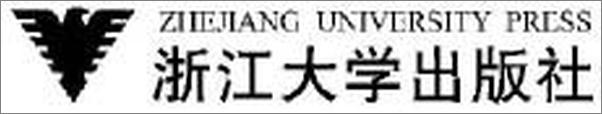 ZHEJIANG UNIVERSITY PRESS
浙江大学出版社